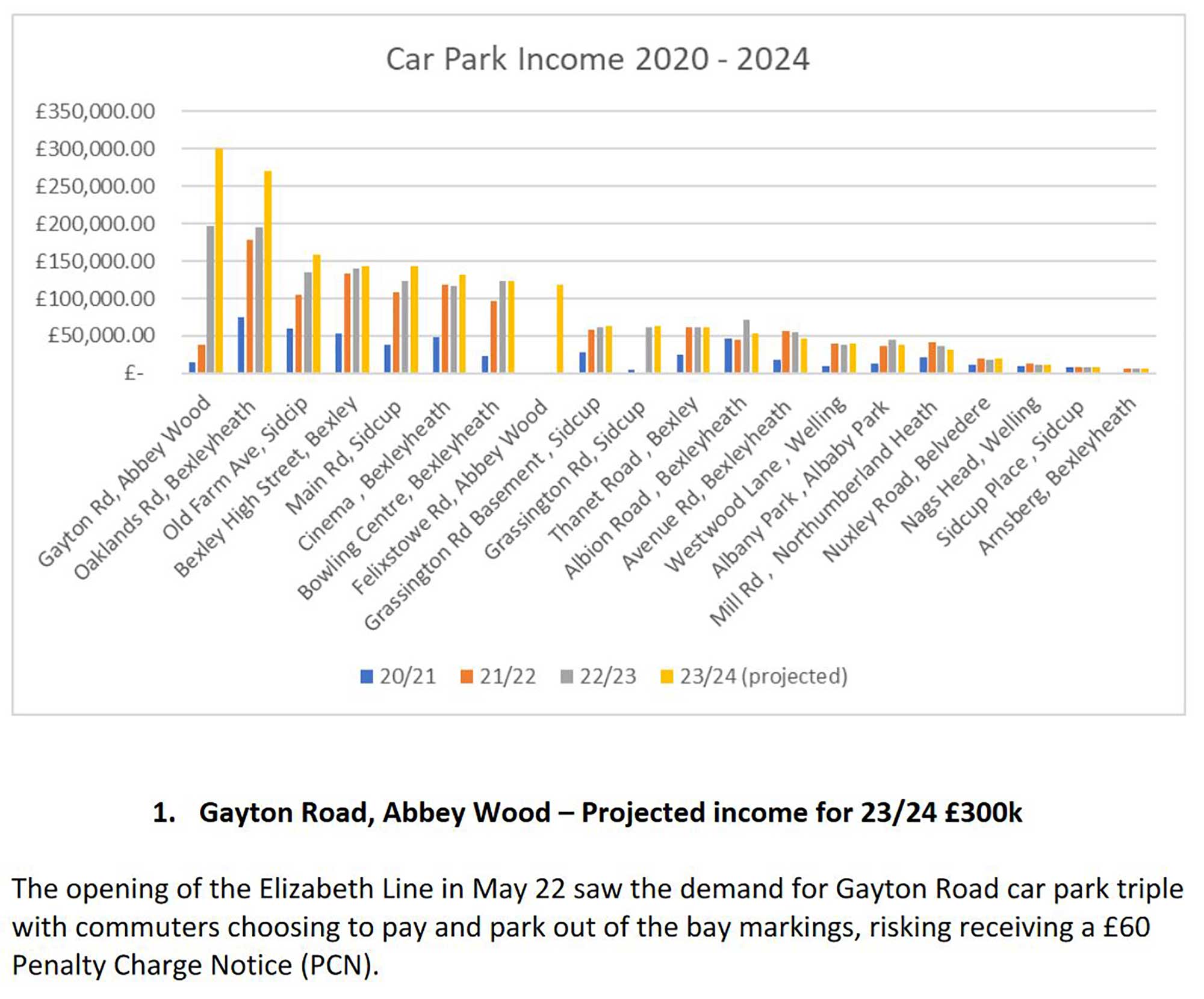 Car Park Income 2020 - 2024

£350,000.00
£300,000.00
£250,000.00
£200,000.00
£150,000.00
£100,000.00
£50,000.00
£-

Gayton Rd, Abbey Wood
Oaklands Rd, Bexleyheath
Old Farm Ave, Sidcip
Bexley High Street, Bexley
Main Rd, Sidcup
Cinema , Bexleyheath
Bowling Centre, Bexleyheath
Felixstowe Rd, Abbey Wood
Grassington Rd Basement , Sidcup
Grassington Rd, Sidcup
Thanet Road , Bexley
Albion Road , Bexleyheath
Avenue Rd, Bexleyheath
Westwood Lane , Welling
Albany Park , Albaby Park
Mill Rd , Northumberland Heath
Nuxley Road, Belvedere
Nags Head, Welling
Sidcup Place , Sidcup
Arnsberg, Bexleyheath

20/21 21/22 22/23 23/24 (projected)

1. Gayton Road, Abbey Wood – Projected income for 23/24 £300k

The opening of the Elizabeth Line in May 22 saw the demand for Gayton Road car park triple with commuters choosing to pay and park out of the bay markings, risking receiving a £60 Penalty Charge Notice (PCN).